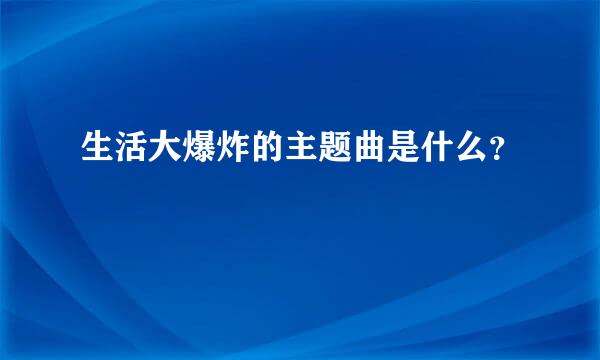 生活大爆炸的主题曲是什么?